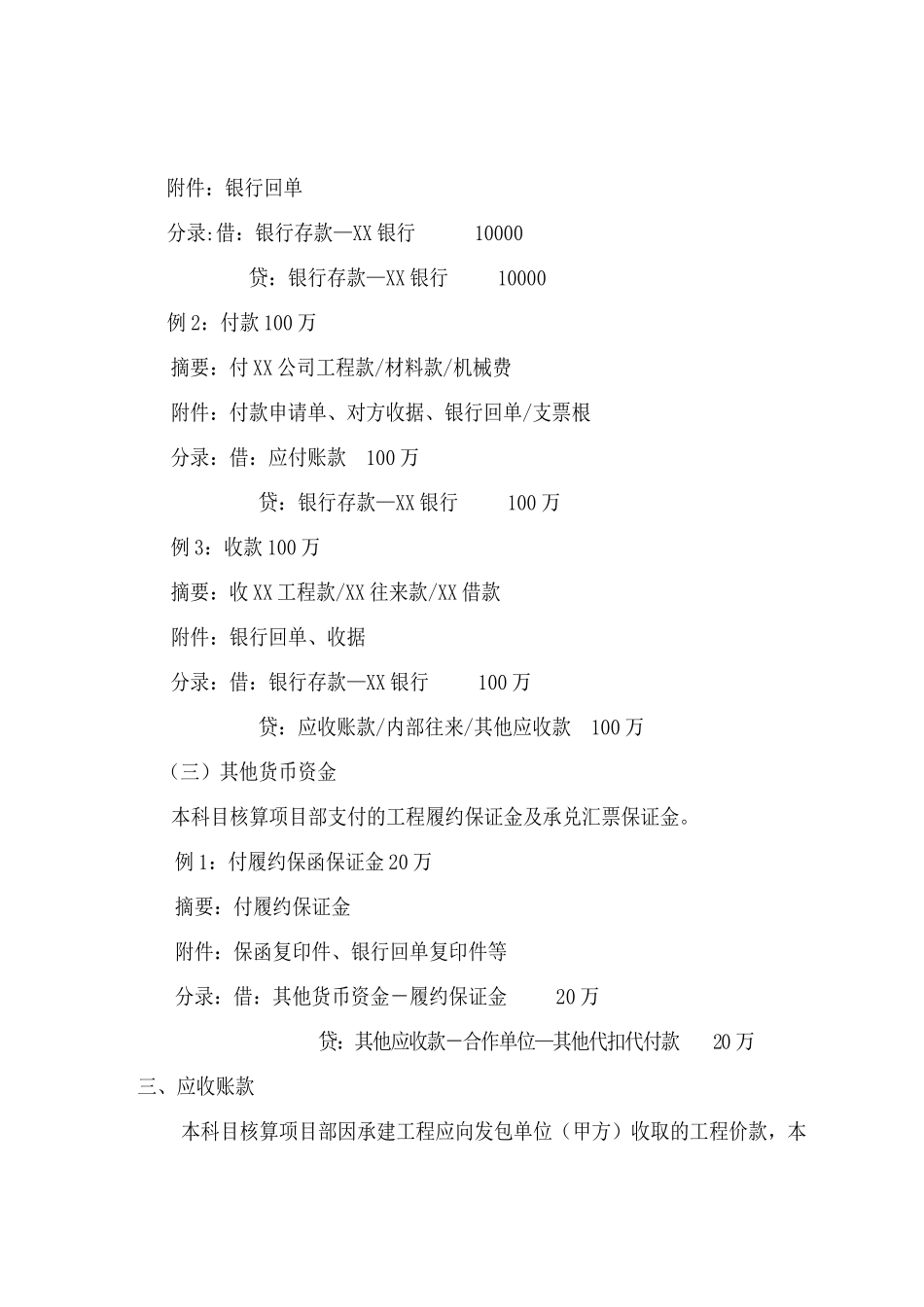 附件：银行回单

分录:借：银行存款—XX 银行　　10000

贷：银行存款—XX 银行　　10000

例 2：付款 100 万

摘要：付 XX 公司工程款/材料款/机械费

附件：付款申请单、对方收据、银行回单/支票根

分录：借：应付账款　100 万

贷：银行存款—XX 银行　　100 万

例 3：收款 100 万

摘要：收 XX 工程款/XX 往来款/XX 借款

附件：银行回单、收据

分录：借：银行存款—XX 银行　　100 万

贷：应收账款/内部往来/其他应收款　100 万

（三）其他货币资金

本科目核算项目部支付的工程履约保证金及承兑汇票保证金。

例 1：付履约保函保证金 20 万

摘要：付履约保证金

附件：保函复印件、银行回单复印件等

分录：借：其他货币资金－履约保证金　　20 万

贷：其他应收款－合作单位—其他代扣代付款　　20 万

三、应收账款

本科目核算项目部因承建工程应向发包单位（甲方）收取的工程价款，本